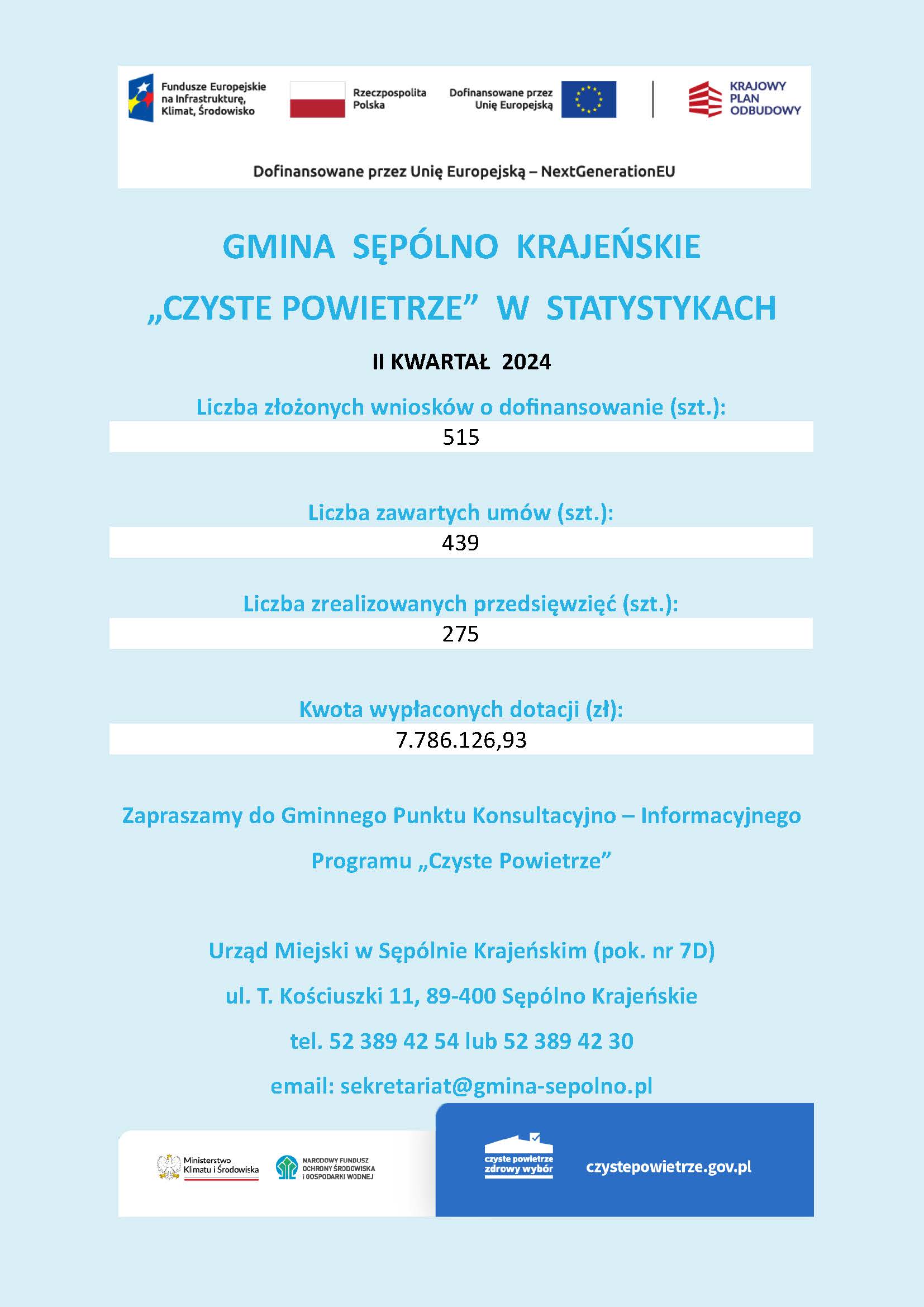 Fundusze Europejskie na Infrastrukturę, Klimat, Środowisko

Rzeczpospolita Polska

Dofinansowane przez Unię Europejską

KRAJOWY PLAN ODBUDOWY

Dofinansowane przez Unię Europejską – NextGenerationEU

GMINA SĘPÓLNO KRAJEŃSKIE

„CZYSTE POWIETRZE” W STATYSTYKACH

II KWARTAŁ 2024

Liczba złożonych wniosków o dofinansowanie (szt.):

515

Liczba zawartych umów (szt.):

439

Liczba zrealizowanych przedsięwzięć (szt.):

275

Kwota wypłaconych dotacji (zł):

7.786.126,93

Zapraszamy do Gminnego Punktu Konsultacyjno – Informacyjnego

Programu „Czyste Powietrze”

Urząd Miejski w Sępólnie Krajeńskim (pok. nr 7D)

ul. T. Kościuszki 11, 89-400 Sępólno Krajeńskie

tel. 52 389 42 54 lub 52 389 42 30

email: sekretariat@gmina-sepolno.pl

Ministerstwo Klimatu i Środowiska

NARODOWY FUNDUSZ OCHRONY ŚRODOWISKA I GOSPODARKI WODNEJ

czyste powietrze zdrowy wybór

czystepowietrze.gov.pl